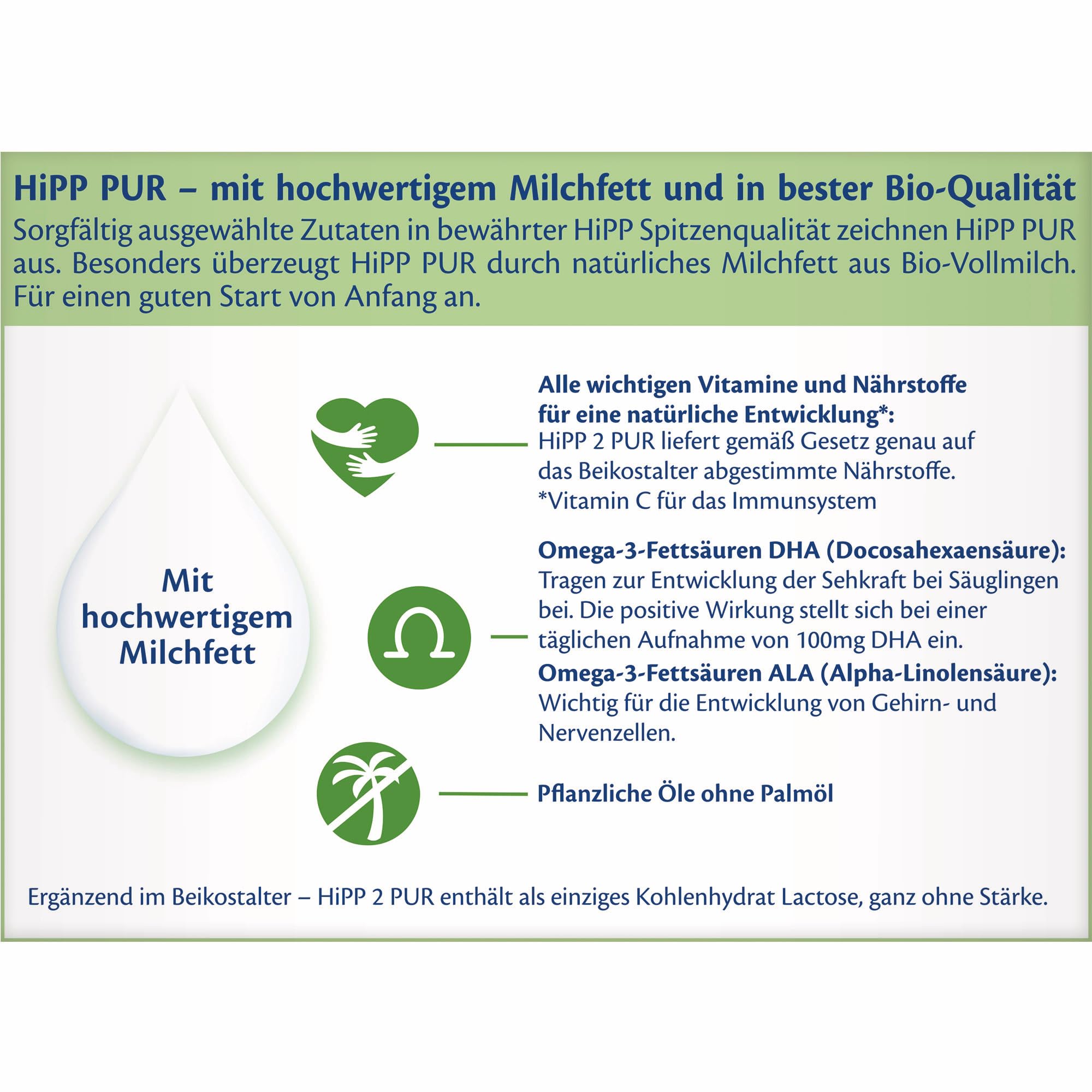 HiPP PUR – mit hochwertigem Milchfett und in bester Bio-Qualität
Sorgfältig ausgewählte Zutaten in bewährter HiPP Spitzenqualität zeichnen HiPP PUR aus. Besonders überzeugt HiPP PUR durch natürliches Milchfett aus Bio-Vollmilch. Für einen guten Start von Anfang an.

Mit hochwertigem Milchfett

Alle wichtigen Vitamine und Nährstoffe für eine natürliche Entwicklung*:
HiPP 2 PUR liefert gemäß Gesetz genau auf das Beikostalter abgestimmte Nährstoffe.
*Vitamin C für das Immunsystem

Omega-3-Fettsäuren DHA (Docosahexaensäure):
Tragen zur Entwicklung der Sehkraft bei Säuglingen bei. Die positive Wirkung stellt sich bei einer täglichen Aufnahme von 100mg DHA ein.
Omega-3-Fettsäuren ALA (Alpha-Linolensäure):
Wichtig für die Entwicklung von Gehirn- und Nervenzellen.

Pflanzliche Öle ohne Palmöl

Ergänzend im Beikostalter – HiPP 2 PUR enthält als einziges Kohlenhydrat Lactose, ganz ohne Stärke.